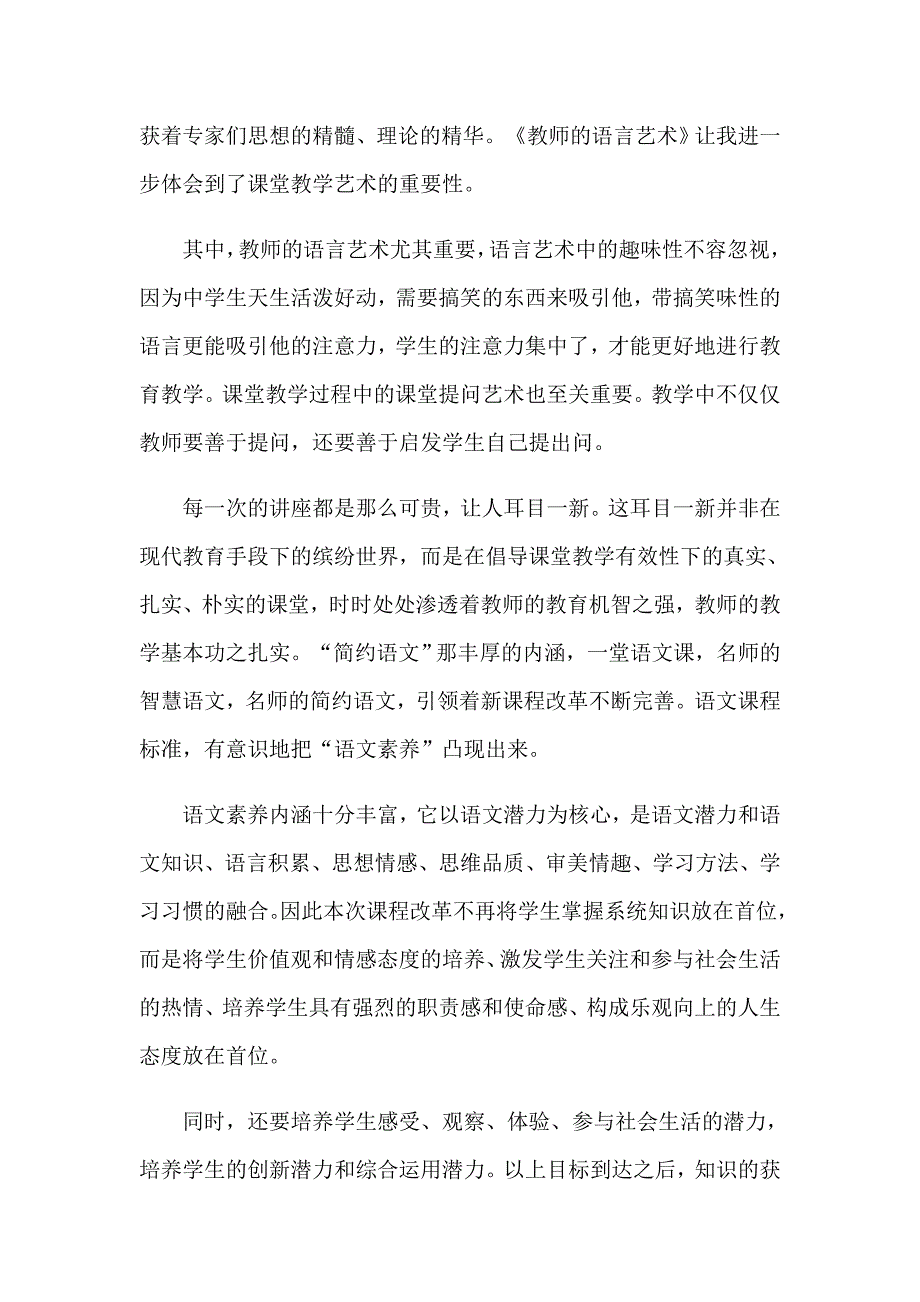 获着专家们思想的精髓、理论的精华。《教师的语言艺术》让我进一步体会到了课堂教学艺术的重要性。

其中，教师的语言艺术尤其重要，语言艺术中的趣味性不容忽视，因为中学生天生活泼好动，需要搞笑的东西来吸引他，带搞笑味性的语言更能吸引他的注意力，学生的注意力集中了，才能更好地进行教育教学。课堂教学过程中的课堂提问艺术也至关重要。教学中不仅仅教师要善于提问，还要善于启发学生自己提出问。

每一次的讲座都是那么可贵，让人耳目一新。这耳目一新并非在现代教育手段下的缤纷世界，而是在倡导课堂教学有效性下的真实、扎实、朴实的课堂，时时处处渗透着教师的教育机智之强，教师的教学基本功之扎实。“简约语文”那丰厚的内涵，一堂语文课，名师的智慧语文，名师的简约语文，引领着新课程改革不断完善。语文课程标准，有意识地把“语文素养”凸现出来。

语文素养内涵十分丰富，它以语文潜力为核心，是语文潜力和语文知识、语言积累、思想情感、思维品质、审美情趣、学习方法、学习习惯的融合。因此本次课程改革不再将学生掌握系统知识放在首位，而是将学生价值观和情感态度的培养、激发学生关注和参与社会生活的热情、培养学生具有强烈的职责感和使命感、构成乐观向上的人生态度放在首位。

同时，还要培养学生感受、观察、体验、参与社会生活的潜力，培养学生的创新潜力和综合运用潜力。以上目标到达之后，知识的获